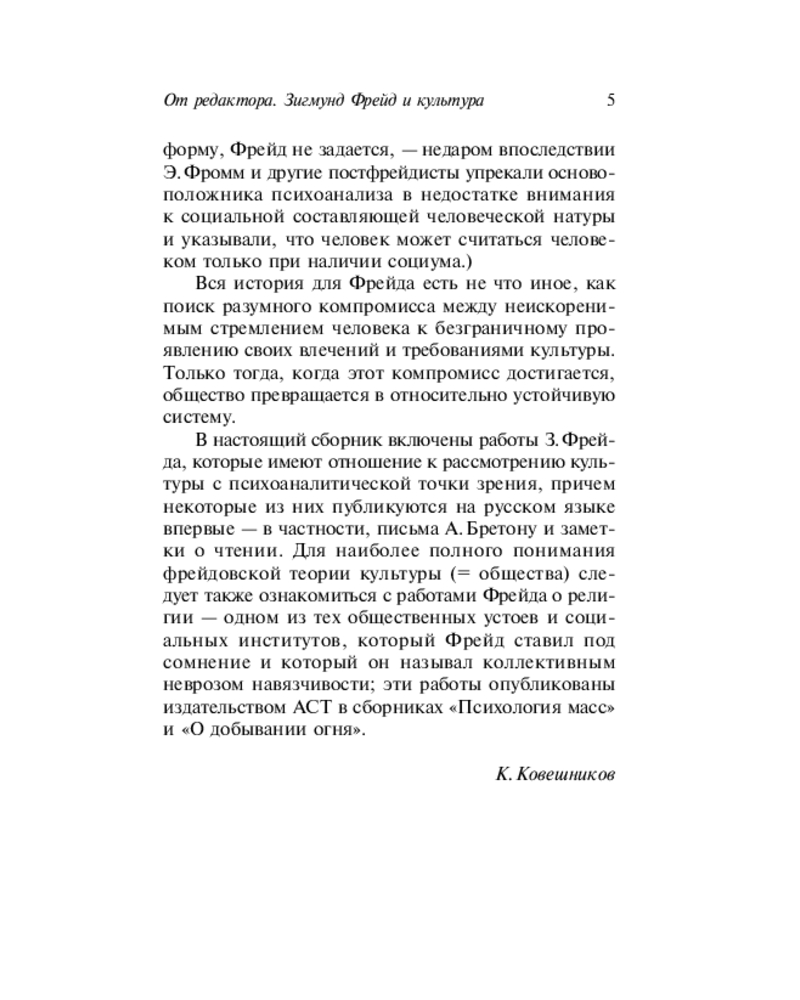 От редактора. Зигмунд Фрейд и культура 5

форму, Фрейд не задается, — недаром впоследствии Э. Фромм и другие постфрейдисты упрекали основоположника психоанализа в недостатке внимания к социальной составляющей человеческой натуры и указывали, что человек может считаться человеком только при наличии социума.)

Вся история для Фрейда есть не что иное, как поиск разумного компромисса между неискоренимым стремлением человека к безграничному проявлению своих влечений и требованиями культуры. Только тогда, когда этот компромисс достигается, общество превращается в относительно устойчивую систему.

В настоящий сборник включены работы З. Фрейда, которые имеют отношение к рассмотрению культуры с психоаналитической точки зрения, причем некоторые из них публикуются на русском языке впервые — в частности, письма А. Бретону и заметки о чтении. Для наиболее полного понимания фрейдовской теории культуры (= общества) следует также ознакомиться с работами Фрейда о религии — одном из тех общественных устоев и социальных институтов, который Фрейд ставил под сомнение и который он называл коллективным неврозом навязчивости; эти работы опубликованы издательством АСТ в сборниках «Психология масс» и «О добывании огня».

К. Ковешников